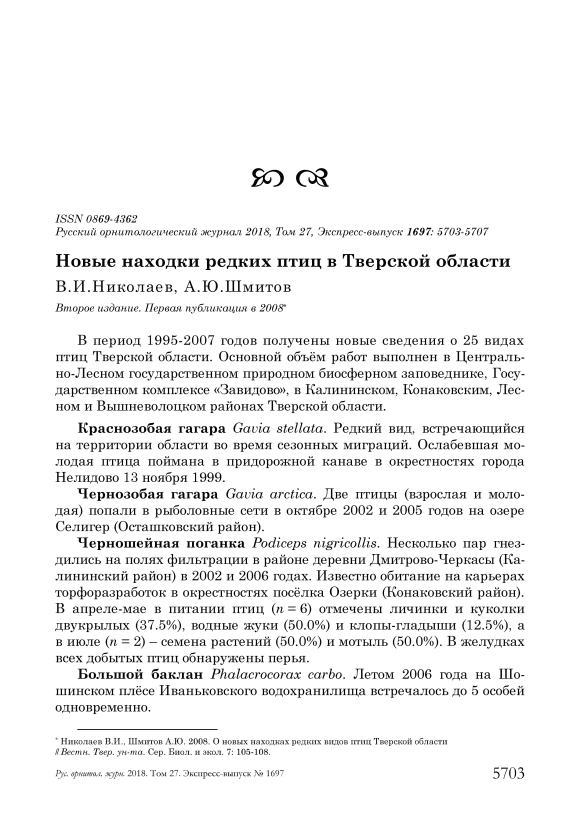 ISSN 0869-4362
Русский орнитологический журнал 2018, Том 27, Экспресс-выпуск 1697: 5703-5707

Новые находки редких птиц в Тверской области

В.И.Николаев, А.Ю.Шмитов

Второе издание. Первая публикация в 2008*

В период 1995-2007 годов получены новые сведения о 25 видах птиц Тверской области. Основной объём работ выполнен в Центрально-Лесном государственном природном биосферном заповеднике, Государственном комплексе «Завидово», в Калининском, Конаковским, Лесном и Вышневолоцком районах Тверской области.

Краснозобая гагара Gavia stellata. Редкий вид, встречающийся на территории области во время сезонных миграций. Ослабевшая молодая птица поймана в придорожной канаве в окрестностях города Нелидово 13 ноября 1999.

Чернозобая гагара Gavia arctica. Две птицы (взрослая и молодая) попали в рыболовные сети в октябре 2002 и 2005 годов на озере Селигер (Осташковский район).

Черношейная поганка Podiceps nigricollis. Несколько пар гнездились на полях фильтрации в районе деревни Дмитрово-Черкасы (Калининский район) в 2002 и 2006 годах. Известно обитание на карьерах торфоразработок в окрестностях посёлка Озерки (Конаковский район). В апреле-мае в питании птиц ($n = 6$) отмечены личинки и куколки двукрылых (37.5%), водные жуки (50.0%) и клопы-гладыши (12.5%), а в июле ($n = 2$) – семена растений (50.0%) и мотыль (50.0%). В желудках всех добытых птиц обнаружены перья.

Большой баклан Phalacrocorax carbo. Летом 2006 года на Шошинском плёсе Иваньковского водохранилища встречалось до 5 особей одновременно.

* Николаев В.И., Шмитов А.Ю. 2008. О новых находках редких видов птиц Тверской области // Вестн. Твер. ун-та. Сер. Биол. и экол. 7: 105-108.

Рус. орнитол. журн. 2018. Том 27. Экспресс-выпуск № 1697 5703